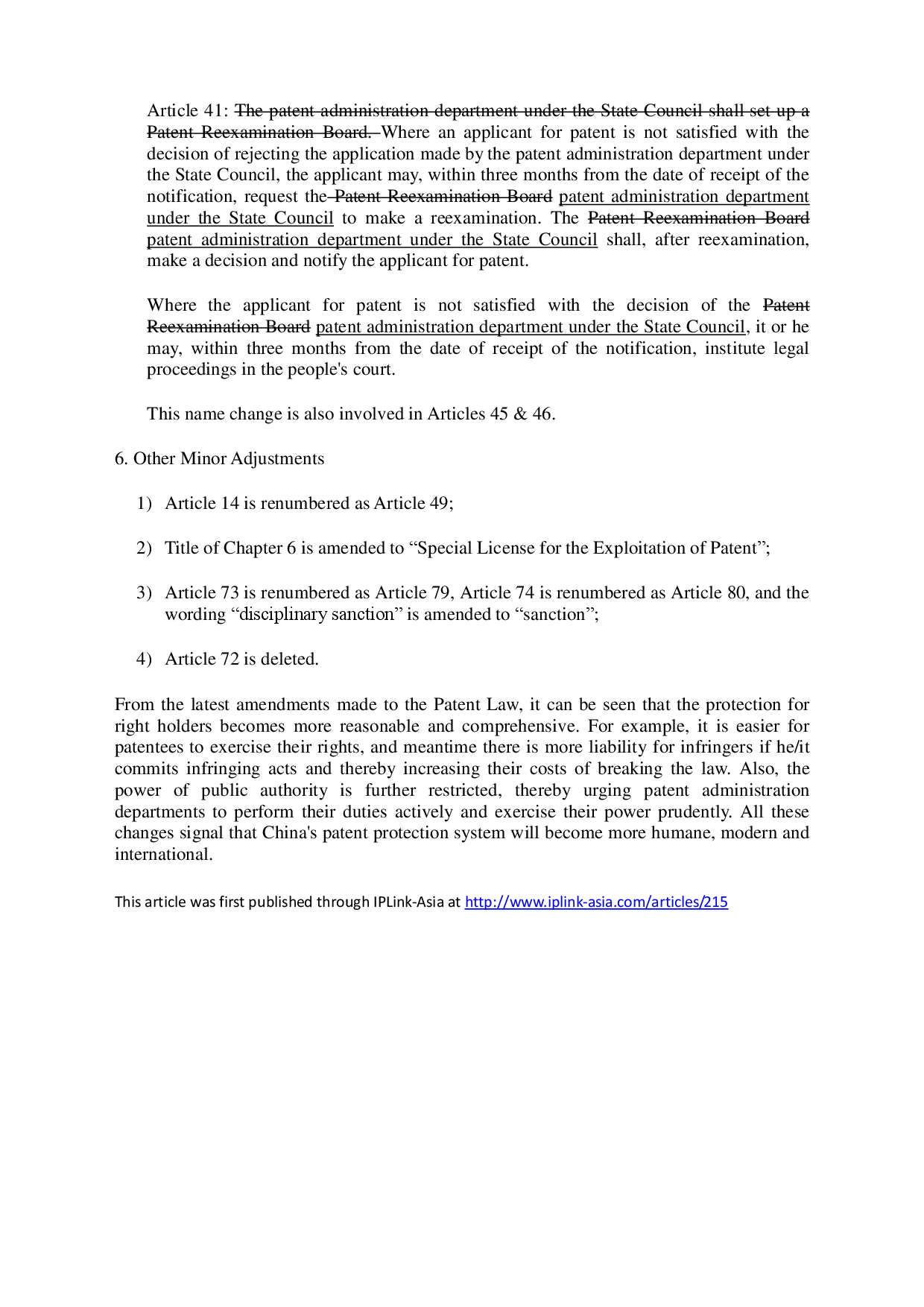 Article 41: ~~The patent administration department under the State Council shall set up a Patent Reexamination Board.~~ Where an applicant for patent is not satisfied with the decision of rejecting the application made by the patent administration department under the State Council, the applicant may, within three months from the date of receipt of the notification, request the ~~Patent Reexamination Board~~ patent administration department under the State Council to make a reexamination. The ~~Patent Reexamination Board~~ patent administration department under the State Council shall, after reexamination, make a decision and notify the applicant for patent.

Where the applicant for patent is not satisfied with the decision of the ~~Patent Reexamination Board~~ patent administration department under the State Council, it or he may, within three months from the date of receipt of the notification, institute legal proceedings in the people's court.

This name change is also involved in Articles 45 & 46.

6. Other Minor Adjustments

1) Article 14 is renumbered as Article 49;

2) Title of Chapter 6 is amended to “Special License for the Exploitation of Patent”;

3) Article 73 is renumbered as Article 79, Article 74 is renumbered as Article 80, and the wording “disciplinary sanction” is amended to “sanction”;

4) Article 72 is deleted.

From the latest amendments made to the Patent Law, it can be seen that the protection for right holders becomes more reasonable and comprehensive. For example, it is easier for patentees to exercise their rights, and meantime there is more liability for infringers if he/it commits infringing acts and thereby increasing their costs of breaking the law. Also, the power of public authority is further restricted, thereby urging patent administration departments to perform their duties actively and exercise their power prudently. All these changes signal that China's patent protection system will become more humane, modern and international.

This article was first published through IPLink-Asia at http://www.iplink-asia.com/articles/215